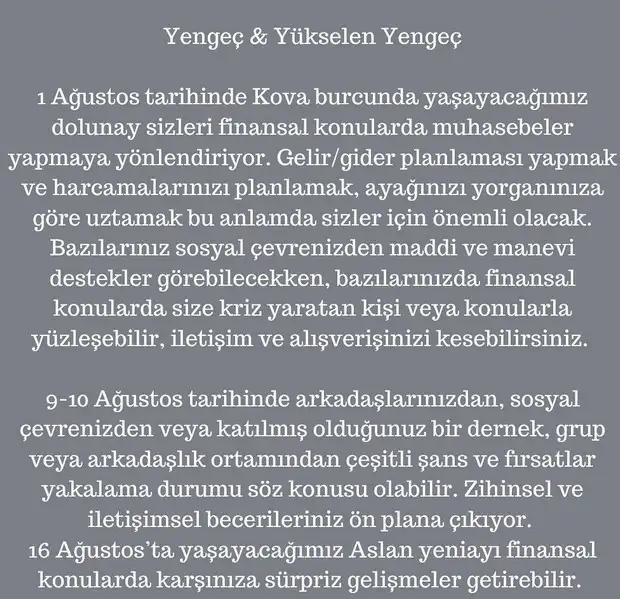 Yengeç & Yükselen Yengeç

1 Ağustos tarihinde Kova burcunda yaşayacağımız dolunay sizleri finansal konularda muhasebeler yapmaya yönlendiriyor. Gelir/gider planlaması yapmak ve harcamalarınızı planlamak, ayağınızı yorganınıza göre uztamak bu anlamda sizler için önemli olacak. Bazılarınız sosyal çevrenizden maddi ve manevi destekler görebilecekken, bazılarınızda finansal konularda size kriz yaratan kişi veya konularla yüzleşebilir, iletişim ve alışverişinizi kesebilirsiniz.

9-10 Ağustos tarihinde arkadaşlarınızdan, sosyal çevrenizden veya katılmış olduğunuz bir dernek, grup veya arkadaşlık ortamından çeşitli şans ve fırsatlar yakalama durumu söz konusu olabilir. Zihinsel ve iletişimsel becerileriniz ön plana çıkıyor.
16 Ağustos'ta yaşayacağımız Aslan yeniayı finansal konularda karşınıza sürpriz gelişmeler getirebilir.